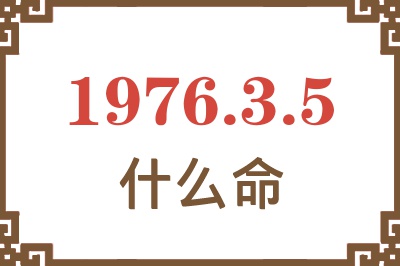 1976.3.5

什么命